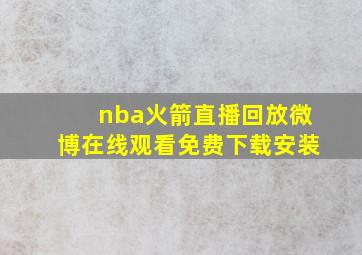 nba火箭直播回放微博在线观看免费下载安装